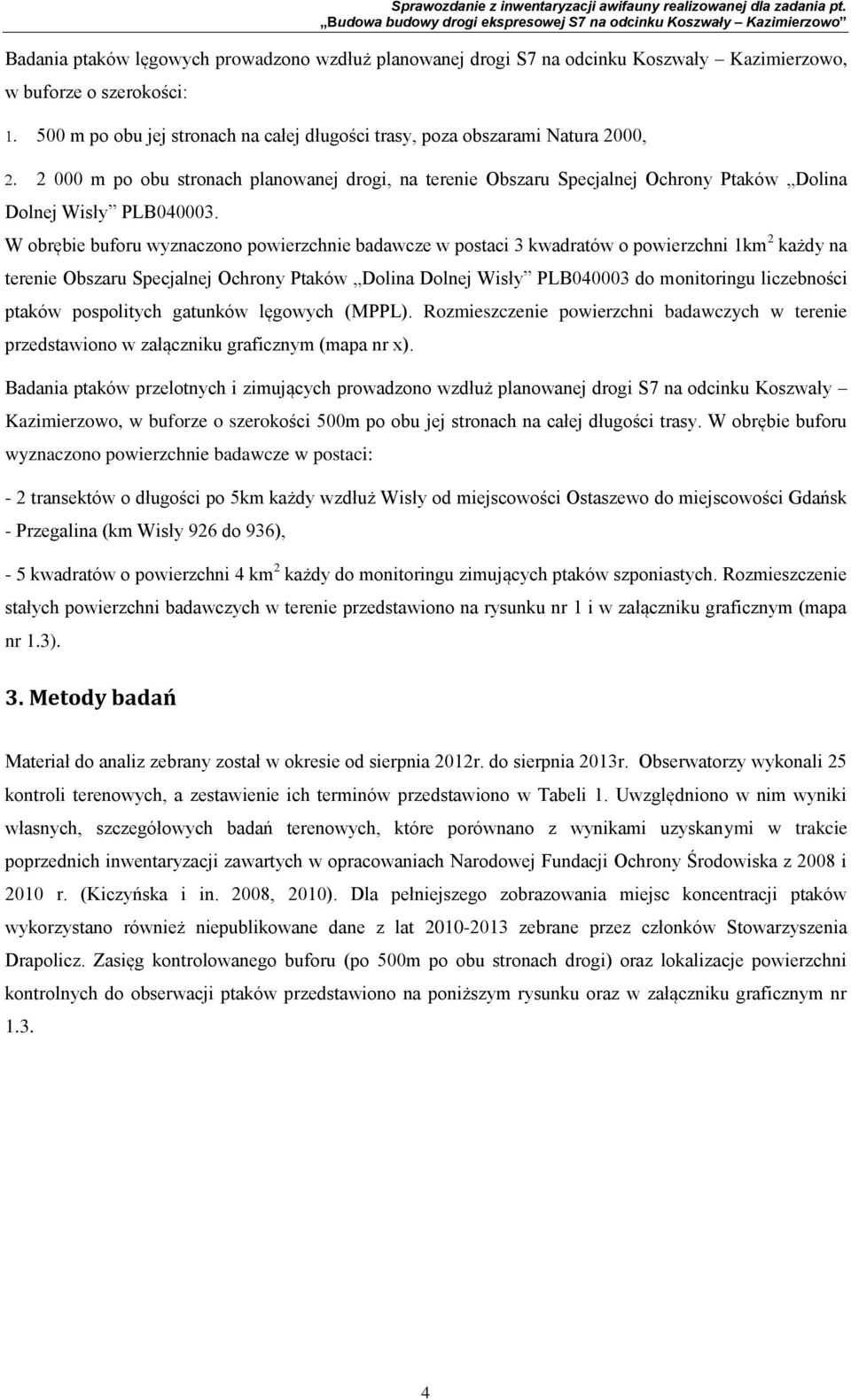 Sprawozdanie z inwentaryzacji awifauny realizowanej dla zadania pt. „Budowa budowy drogi ekspresowej S7 na odcinku Koszwały – Kazimierzowo”

Badania ptaków lęgowych prowadzono wzdłuż planowanej drogi S7 na odcinku Koszwały – Kazimierzowo, w buforze o szerokości:

1. 500 m po obu jej stronach na całej długości trasy, poza obszarami Natura 2000,

2. 2 000 m po obu stronach planowanej drogi, na terenie Obszaru Specjalnej Ochrony Ptaków „Dolina Dolnej Wisły” PLB040003.

W obrębie buforu wyznaczono powierzchnie badawcze w postaci 3 kwadratów o powierzchni 1km$^2$ każdy na terenie Obszaru Specjalnej Ochrony Ptaków „Dolina Dolnej Wisły” PLB040003 do monitoringu liczebności ptaków pospolitych gatunków lęgowych (MPPL). Rozmieszczenie powierzchni badawczych w terenie przedstawiono w załączniku graficznym (mapa nr x).

Badania ptaków przelotnych i zimujących prowadzono wzdłuż planowanej drogi S7 na odcinku Koszwały – Kazimierzowo, w buforze o szerokości 500m po obu jej stronach na całej długości trasy. W obrębie buforu wyznaczono powierzchnie badawcze w postaci:

- 2 transektów o długości po 5km każdy wzdłuż Wisły od miejscowości Ostaszewo do miejscowości Gdańsk - Przegalina (km Wisły 926 do 936),

- 5 kwadratów o powierzchni 4 km$^2$ każdy do monitoringu zimujących ptaków szponiastych. Rozmieszczenie stałych powierzchni badawczych w terenie przedstawiono na rysunku nr 1 i w załączniku graficznym (mapa nr 1.3).

3. Metody badań

Materiał do analiz zebrany został w okresie od sierpnia 2012r. do sierpnia 2013r. Obserwatorzy wykonali 25 kontroli terenowych, a zestawienie ich terminów przedstawiono w Tabeli 1. Uwzględniono w nim wyniki własnych, szczegółowych badań terenowych, które porównano z wynikami uzyskanymi w trakcie poprzednich inwentaryzacji zawartych w opracowaniach Narodowej Fundacji Ochrony Środowiska z 2008 i 2010 r. (Kiczyńska i in. 2008, 2010). Dla pełniejszego zobrazowania miejsc koncentracji ptaków wykorzystano również niepublikowane dane z lat 2010-2013 zebrane przez członków Stowarzyszenia Drapolicz. Zasięg kontrolowanego buforu (po 500m po obu stronach drogi) oraz lokalizacje powierzchni kontrolnych do obserwacji ptaków przedstawiono na poniższym rysunku oraz w załączniku graficznym nr 1.3.

4